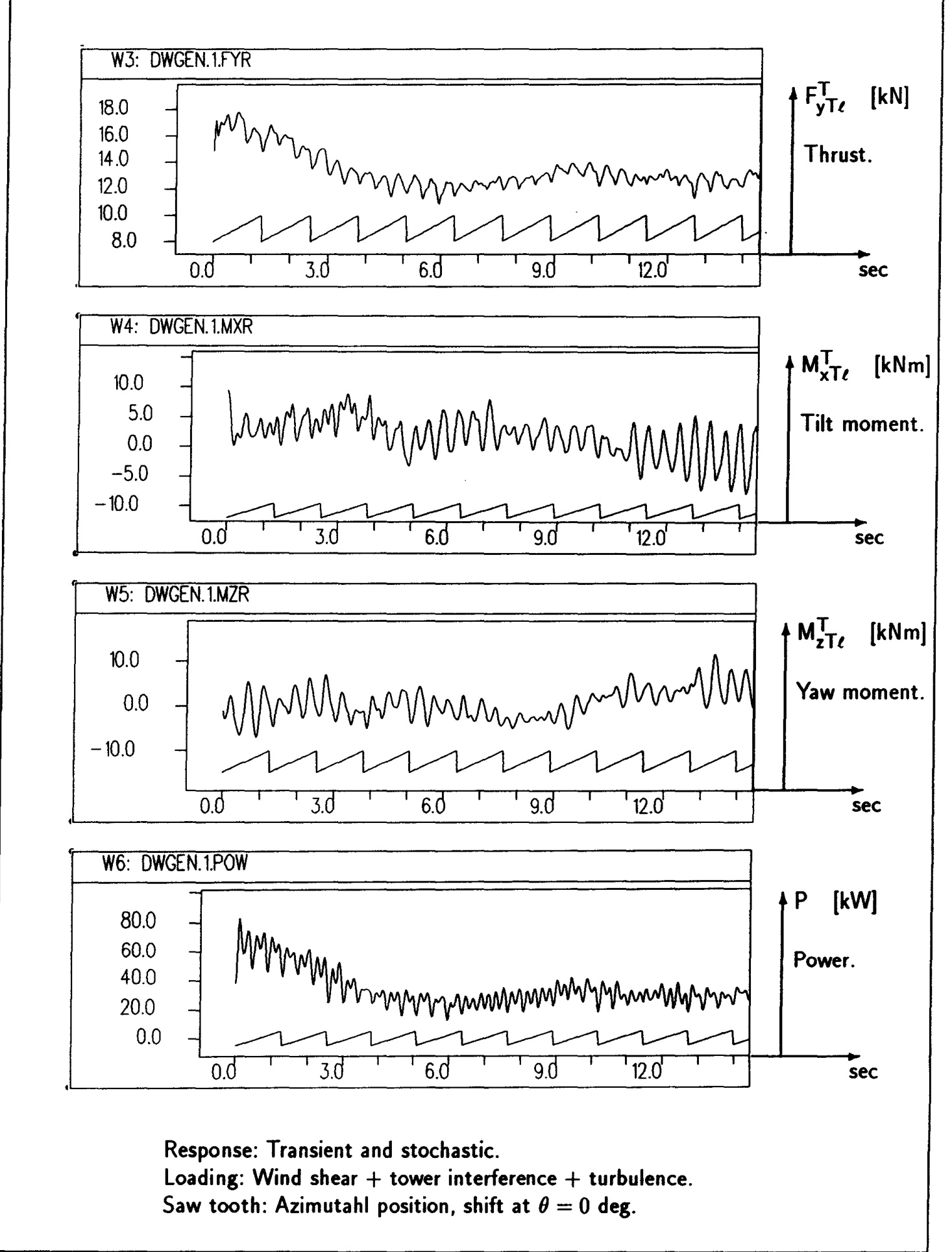 W3: DWGEN.1.FYR

18.0
16.0
14.0
12.0
10.0
8.0

0.0 3.0 6.0 9.0 12.0

$F_{yT\ell}^{T}$ [kN]

Thrust.

sec

W4: DWGEN.1.MXR

10.0
5.0
0.0
−5.0
−10.0

0.0 3.0 6.0 9.0 12.0

$M_{xT\ell}^{T}$ [kNm]

Tilt moment.

sec

W5: DWGEN.1.MZR

10.0
0.0
−10.0

0.0 3.0 6.0 9.0 12.0

$M_{zT\ell}^{T}$ [kNm]

Yaw moment.

sec

W6: DWGEN.1.POW

80.0
60.0
40.0
20.0
0.0

0.0 3.0 6.0 9.0 12.0

P [kW]

Power.

sec

Response: Transient and stochastic.
Loading: Wind shear + tower interference + turbulence.
Saw tooth: Azimutahl position, shift at $\theta = 0$ deg.